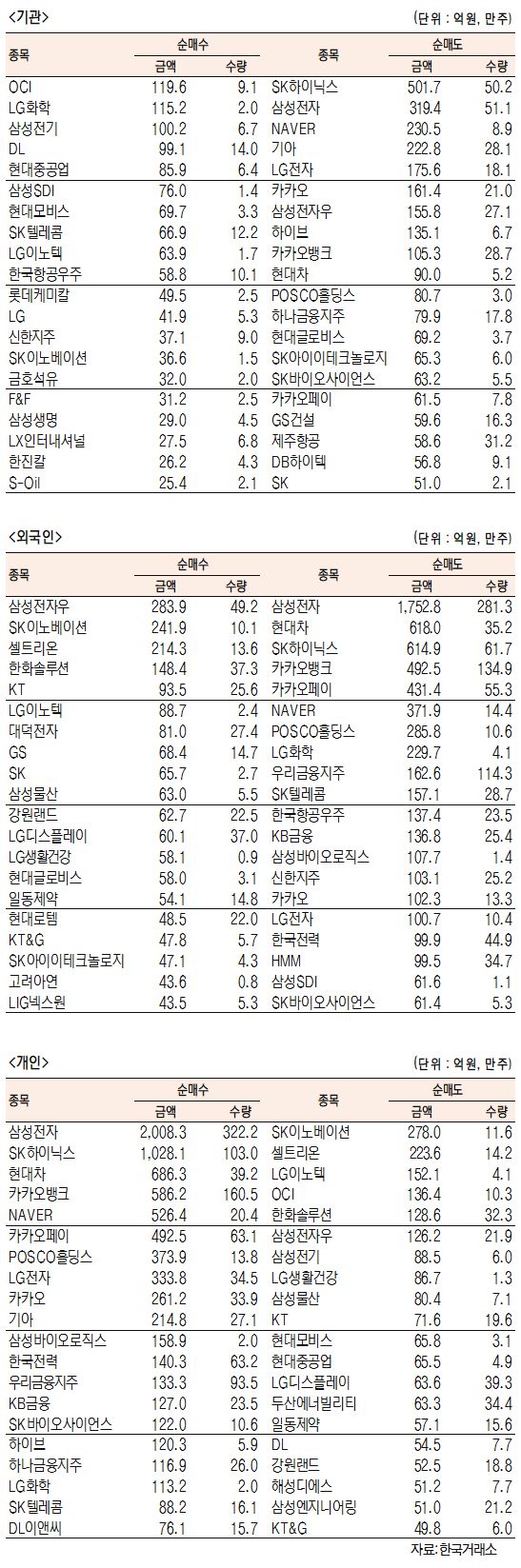 <기관>

(단위 : 억원, 만주)

| 종목 | 순매수 금액 | 순매수 수량 | 종목 | 순매도 금액 | 순매도 수량 |
|---|---|---|---|---|---|
| OCI | 119.6 | 9.1 | SK하이닉스 | 501.7 | 50.2 |
| LG화학 | 115.2 | 2.0 | 삼성전자 | 319.4 | 51.1 |
| 삼성전기 | 100.2 | 6.7 | NAVER | 230.5 | 8.9 |
| DL | 99.1 | 14.0 | 기아 | 222.8 | 28.1 |
| 현대중공업 | 85.9 | 6.4 | LG전자 | 175.6 | 18.1 |
| 삼성SDI | 76.0 | 1.4 | 카카오 | 161.4 | 21.0 |
| 현대모비스 | 69.7 | 3.3 | 삼성전자우 | 155.8 | 27.1 |
| SK텔레콤 | 66.9 | 12.2 | 하이브 | 135.1 | 6.7 |
| LG이노텍 | 63.9 | 1.7 | 카카오뱅크 | 105.3 | 28.7 |
| 한국항공우주 | 58.8 | 10.1 | 현대차 | 90.0 | 5.2 |
| 롯데케미칼 | 49.5 | 2.5 | POSCO홀딩스 | 80.7 | 3.0 |
| LG | 41.9 | 5.3 | 하나금융지주 | 79.9 | 17.8 |
| 신한지주 | 37.1 | 9.0 | 현대글로비스 | 69.2 | 3.7 |
| SK이노베이션 | 36.6 | 1.5 | SK아이이테크놀로지 | 65.3 | 6.0 |
| 금호석유 | 32.0 | 2.0 | SK바이오사이언스 | 63.2 | 5.5 |
| F&F | 31.2 | 2.5 | 카카오페이 | 61.5 | 7.8 |
| 삼성생명 | 29.0 | 4.5 | GS건설 | 59.6 | 16.3 |
| LX인터내셔널 | 27.5 | 6.8 | 제주항공 | 58.6 | 31.2 |
| 한진칼 | 26.2 | 4.3 | DB하이텍 | 56.8 | 9.1 |
| S-Oil | 25.4 | 2.1 | SK | 51.0 | 2.1 |

<외국인>

(단위 : 억원, 만주)

| 종목 | 순매수 금액 | 순매수 수량 | 종목 | 순매도 금액 | 순매도 수량 |
|---|---|---|---|---|---|
| 삼성전자우 | 283.9 | 49.2 | 삼성전자 | 1,752.8 | 281.3 |
| SK이노베이션 | 241.9 | 10.1 | 현대차 | 618.0 | 35.2 |
| 셀트리온 | 214.3 | 13.6 | SK하이닉스 | 614.9 | 61.7 |
| 한화솔루션 | 148.4 | 37.3 | 카카오뱅크 | 492.5 | 134.9 |
| KT | 93.5 | 25.6 | 카카오페이 | 431.4 | 55.3 |
| LG이노텍 | 88.7 | 2.4 | NAVER | 371.9 | 14.4 |
| 대덕전자 | 81.0 | 27.4 | POSCO홀딩스 | 285.8 | 10.6 |
| GS | 68.4 | 14.7 | LG화학 | 229.7 | 4.1 |
| SK | 65.7 | 2.7 | 우리금융지주 | 162.6 | 114.3 |
| 삼성물산 | 63.0 | 5.5 | SK텔레콤 | 157.1 | 28.7 |
| 강원랜드 | 62.7 | 22.5 | 한국항공우주 | 137.4 | 23.5 |
| LG디스플레이 | 60.1 | 37.0 | KB금융 | 136.8 | 25.4 |
| LG생활건강 | 58.1 | 0.9 | 삼성바이오로직스 | 107.7 | 1.4 |
| 현대글로비스 | 58.0 | 3.1 | 신한지주 | 103.1 | 25.2 |
| 일동제약 | 54.1 | 14.8 | 카카오 | 102.3 | 13.3 |
| 현대로템 | 48.5 | 22.0 | LG전자 | 100.7 | 10.4 |
| KT&G | 47.8 | 5.7 | 한국전력 | 99.9 | 44.9 |
| SK아이이테크놀로지 | 47.1 | 4.3 | HMM | 99.5 | 34.7 |
| 고려아연 | 43.6 | 0.8 | 삼성SDI | 61.6 | 1.1 |
| LIG넥스원 | 43.5 | 5.3 | SK바이오사이언스 | 61.4 | 5.3 |

<개인>

(단위 : 억원, 만주)

| 종목 | 순매수 금액 | 순매수 수량 | 종목 | 순매도 금액 | 순매도 수량 |
|---|---|---|---|---|---|
| 삼성전자 | 2,008.3 | 322.2 | SK이노베이션 | 278.0 | 11.6 |
| SK하이닉스 | 1,028.1 | 103.0 | 셀트리온 | 223.6 | 14.2 |
| 현대차 | 686.3 | 39.2 | LG이노텍 | 152.1 | 4.1 |
| 카카오뱅크 | 586.2 | 160.5 | OCI | 136.4 | 10.3 |
| NAVER | 526.4 | 20.4 | 한화솔루션 | 128.6 | 32.3 |
| 카카오페이 | 492.5 | 63.1 | 삼성전자우 | 126.2 | 21.9 |
| POSCO홀딩스 | 373.9 | 13.8 | 삼성전기 | 88.5 | 6.0 |
| LG전자 | 333.8 | 34.5 | LG생활건강 | 86.7 | 1.3 |
| 카카오 | 261.2 | 33.9 | 삼성물산 | 80.4 | 7.1 |
| 기아 | 214.8 | 27.1 | KT | 71.6 | 19.6 |
| 삼성바이오로직스 | 158.9 | 2.0 | 현대모비스 | 65.8 | 3.1 |
| 한국전력 | 140.3 | 63.2 | 현대중공업 | 65.5 | 4.9 |
| 우리금융지주 | 133.3 | 93.5 | LG디스플레이 | 63.6 | 39.3 |
| KB금융 | 127.0 | 23.5 | 두산에너빌리티 | 63.3 | 34.4 |
| SK바이오사이언스 | 122.0 | 10.6 | 일동제약 | 57.1 | 15.6 |
| 하이브 | 120.3 | 5.9 | DL | 54.5 | 7.7 |
| 하나금융지주 | 116.9 | 26.0 | 강원랜드 | 52.5 | 18.8 |
| LG화학 | 113.2 | 2.0 | 해성디에스 | 51.2 | 7.7 |
| SK텔레콤 | 88.2 | 16.1 | 삼성엔지니어링 | 51.0 | 21.2 |
| DL이앤씨 | 76.1 | 15.7 | KT&G | 49.8 | 6.0 |

자료: 한국거래소